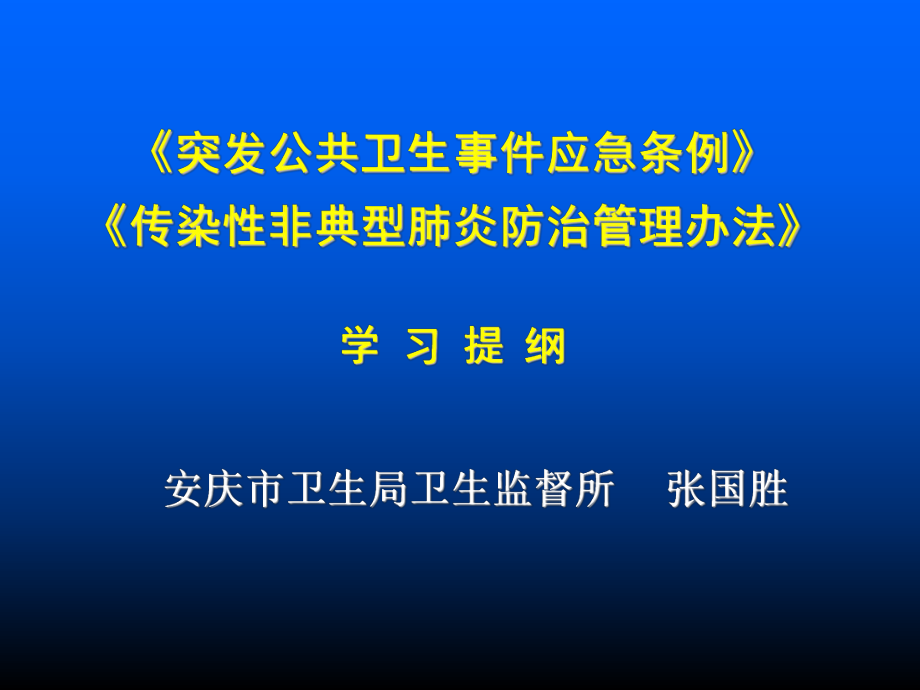 《突发公共卫生事件应急条例》
《传染性非典型肺炎防治管理办法》

学 习 提 纲

安庆市卫生局卫生监督所 张国胜